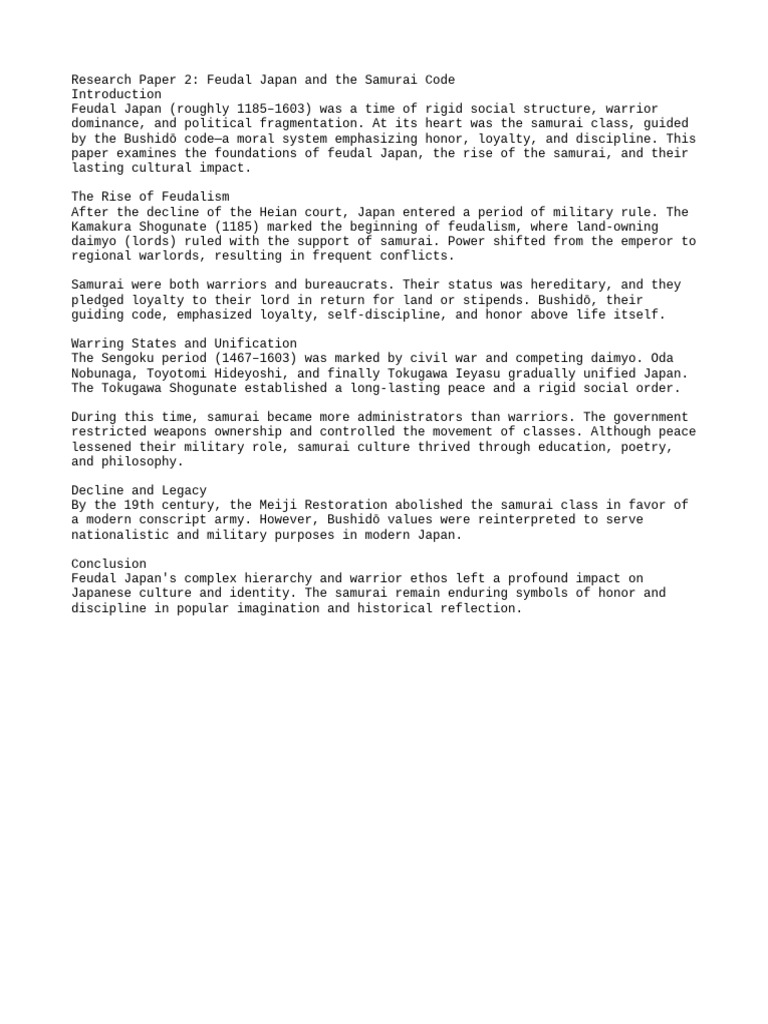 Research Paper 2: Feudal Japan and the Samurai Code
Introduction
Feudal Japan (roughly 1185–1603) was a time of rigid social structure, warrior dominance, and political fragmentation. At its heart was the samurai class, guided by the Bushidō code—a moral system emphasizing honor, loyalty, and discipline. This paper examines the foundations of feudal Japan, the rise of the samurai, and their lasting cultural impact.

The Rise of Feudalism
After the decline of the Heian court, Japan entered a period of military rule. The Kamakura Shogunate (1185) marked the beginning of feudalism, where land-owning daimyo (lords) ruled with the support of samurai. Power shifted from the emperor to regional warlords, resulting in frequent conflicts.

Samurai were both warriors and bureaucrats. Their status was hereditary, and they pledged loyalty to their lord in return for land or stipends. Bushidō, their guiding code, emphasized loyalty, self-discipline, and honor above life itself.

Warring States and Unification
The Sengoku period (1467–1603) was marked by civil war and competing daimyo. Oda Nobunaga, Toyotomi Hideyoshi, and finally Tokugawa Ieyasu gradually unified Japan. The Tokugawa Shogunate established a long-lasting peace and a rigid social order.

During this time, samurai became more administrators than warriors. The government restricted weapons ownership and controlled the movement of classes. Although peace lessened their military role, samurai culture thrived through education, poetry, and philosophy.

Decline and Legacy
By the 19th century, the Meiji Restoration abolished the samurai class in favor of a modern conscript army. However, Bushidō values were reinterpreted to serve nationalistic and military purposes in modern Japan.

Conclusion
Feudal Japan's complex hierarchy and warrior ethos left a profound impact on Japanese culture and identity. The samurai remain enduring symbols of honor and discipline in popular imagination and historical reflection.